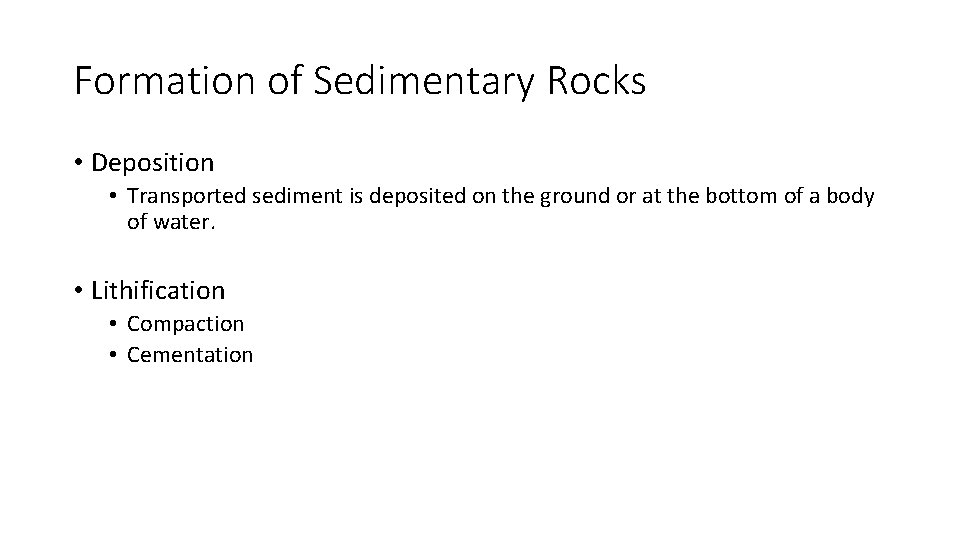 Formation of Sedimentary Rocks

• Deposition

• Transported sediment is deposited on the ground or at the bottom of a body of water.

• Lithification

• Compaction
• Cementation